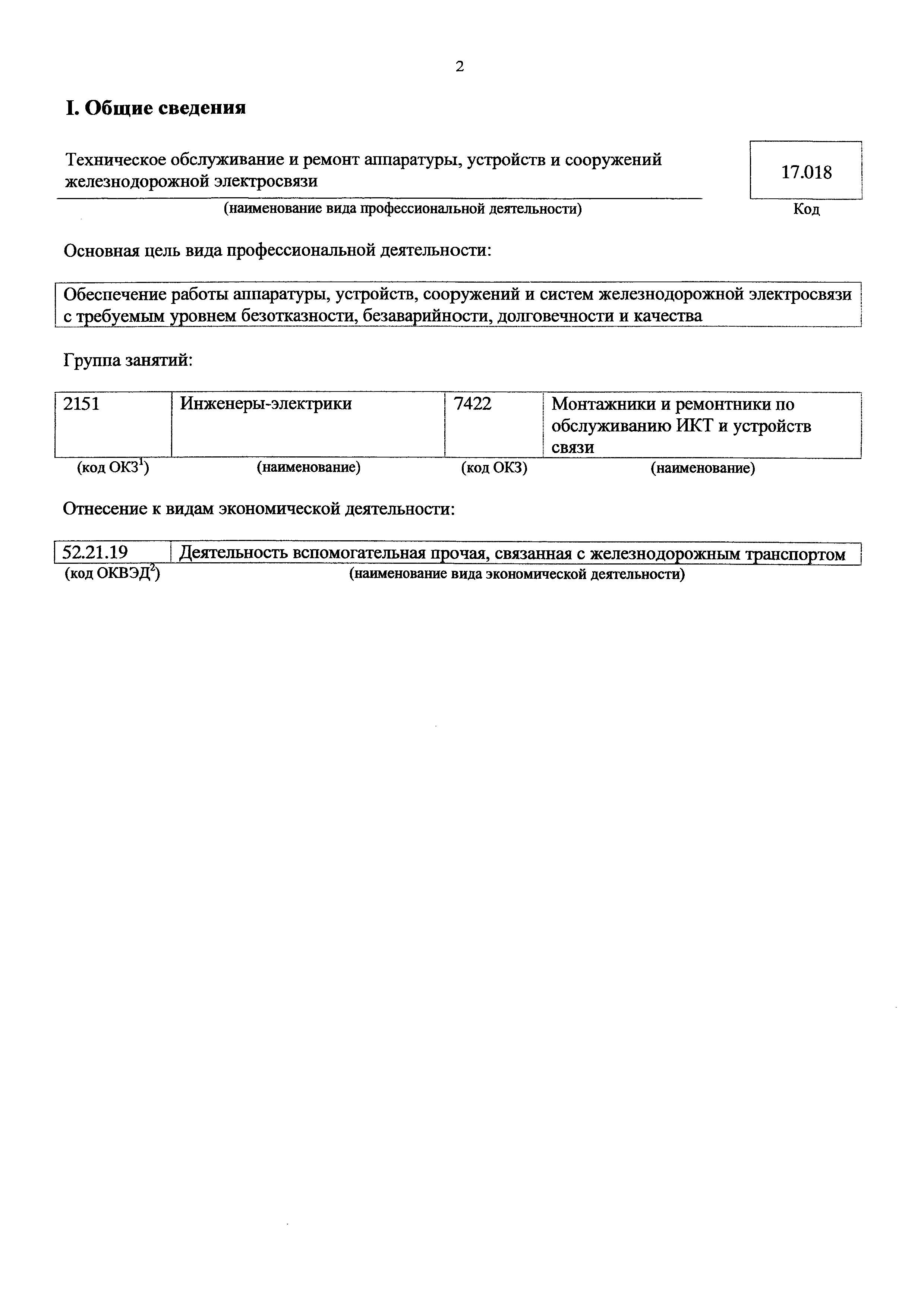 2

I. Общие сведения

Техническое обслуживание и ремонт аппаратуры, устройств и сооружений железнодорожной электросвязи

17.018

(наименование вида профессиональной деятельности)

Код

Основная цель вида профессиональной деятельности:

Обеспечение работы аппаратуры, устройств, сооружений и систем железнодорожной электросвязи с требуемым уровнем безотказности, безаварийности, долговечности и качества

Группа занятий:

| 2151 | Инженеры-электрики | 7422 | Монтажники и ремонтники по обслуживанию ИКТ и устройств связи |
|---|---|---|---|
| (код ОКЗ$^1$) | (наименование) | (код ОКЗ) | (наименование) |

Отнесение к видам экономической деятельности:

| 52.21.19 | Деятельность вспомогательная прочая, связанная с железнодорожным транспортом |
|---|---|
| (код ОКВЭД$^2$) | (наименование вида экономической деятельности) |